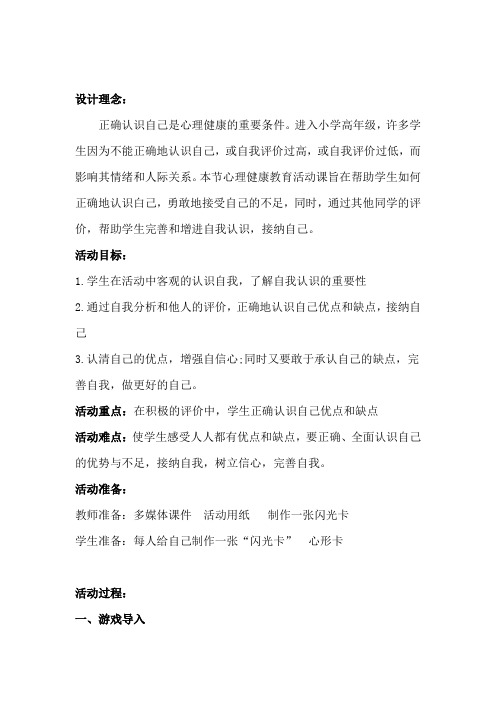 设计理念：

正确认识自己是心理健康的重要条件。进入小学高年级，许多学生因为不能正确地认识自己，或自我评价过高，或自我评价过低，而影响其情绪和人际关系。本节心理健康教育活动课旨在帮助学生如何正确地认识自己，勇敢地接受自己的不足，同时，通过其他同学的评价，帮助学生完善和增进自我认识，接纳自己。

活动目标：

1.学生在活动中客观的认识自我，了解自我认识的重要性

2.通过自我分析和他人的评价，正确地认识自己优点和缺点，接纳自己

3.认清自己的优点，增强自信心;同时又要敢于承认自己的缺点，完善自我，做更好的自己。

活动重点：在积极的评价中，学生正确认识自己优点和缺点

活动难点：使学生感受人人都有优点和缺点，要正确、全面认识自己的优势与不足，接纳自我，树立信心，完善自我。

活动准备：

教师准备：多媒体课件　活动用纸　制作一张闪光卡

学生准备：每人给自己制作一张“闪光卡”　心形卡

活动过程：

一、游戏导入